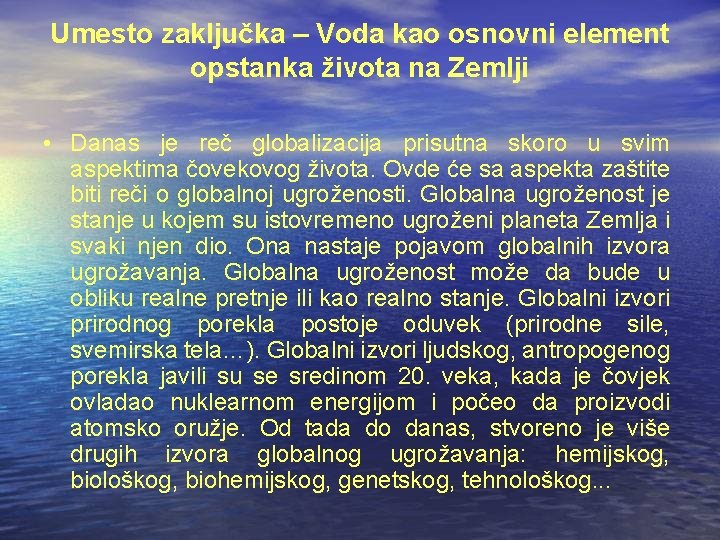 Umesto zaključka – Voda kao osnovni element opstanka života na Zemlji

• Danas je reč globalizacija prisutna skoro u svim aspektima čovekovog života. Ovde će sa aspekta zaštite biti reči o globalnoj ugroženosti. Globalna ugroženost je stanje u kojem su istovremeno ugroženi planeta Zemlja i svaki njen dio. Ona nastaje pojavom globalnih izvora ugrožavanja. Globalna ugroženost može da bude u obliku realne pretnje ili kao realno stanje. Globalni izvori prirodnog porekla postoje oduvek (prirodne sile, svemirska tela…). Globalni izvori ljudskog, antropogenog porekla javili su se sredinom 20. veka, kada je čovjek ovladao nuklearnom energijom i počeo da proizvodi atomsko oružje. Od tada do danas, stvoreno je više drugih izvora globalnog ugrožavanja: hemijskog, biološkog, biohemijskog, genetskog, tehnološkog...